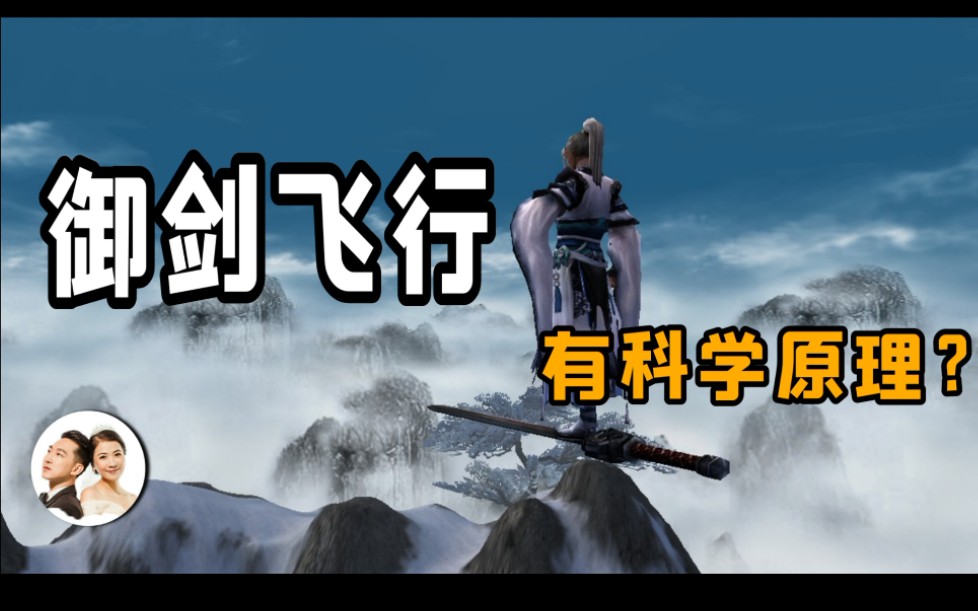 御剑飞行

有科学原理？